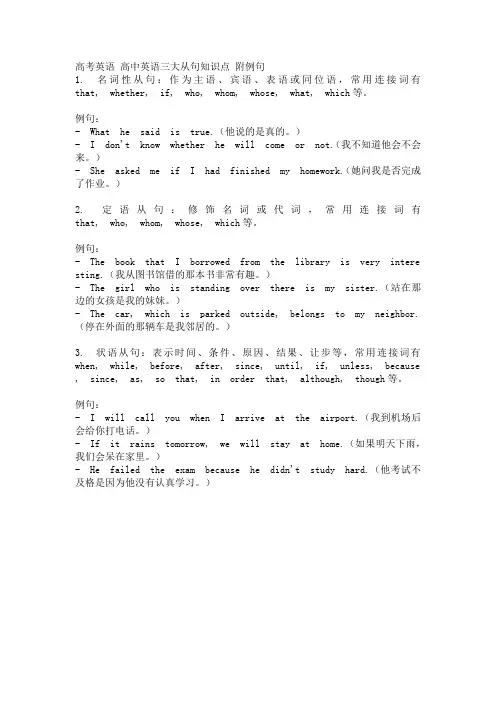 高考英语 高中英语三大从句知识点 附例句
1. 名词性从句：作为主语、宾语、表语或同位语，常用连接词有 that, whether, if, who, whom, whose, what, which等。

例句：
- What he said is true.（他说的是真的。）
- I don't know whether he will come or not.（我不知道他会不会来。）
- She asked me if I had finished my homework.（她问我是否完成了作业。）

2. 定语从句：修饰名词或代词，常用连接词有 that, who, whom, whose, which等。

例句：
- The book that I borrowed from the library is very interesting.（我从图书馆借的那本书非常有趣。）
- The girl who is standing over there is my sister.（站在那边的女孩是我的妹妹。）
- The car, which is parked outside, belongs to my neighbor.（停在外面的那辆车是我邻居的。）

3. 状语从句：表示时间、条件、原因、结果、让步等，常用连接词有 when, while, before, after, since, until, if, unless, because, since, as, so that, in order that, although, though等。

例句：
- I will call you when I arrive at the airport.（我到机场后会给你打电话。）
- If it rains tomorrow, we will stay at home.（如果明天下雨，我们会呆在家里。）
- He failed the exam because he didn't study hard.（他考试不及格是因为他没有认真学习。）